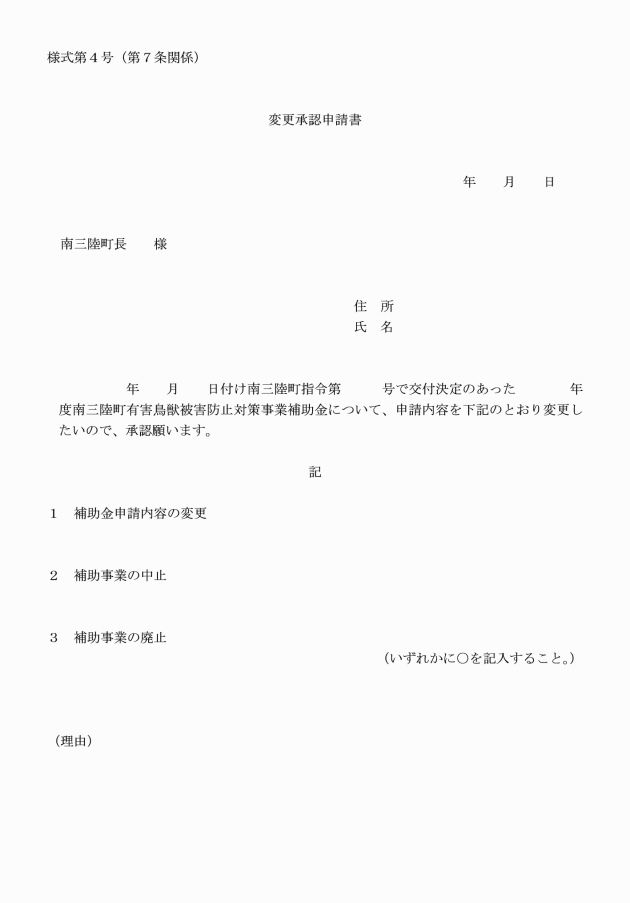 様式第４号（第７条関係）

変更承認申請書

年　　月　　日

南三陸町長　　様

住　所
氏　名

年　　月　　日付け南三陸町指令第　　　号で交付決定のあった　　　　年度南三陸町有害鳥獣被害防止対策事業補助金について、申請内容を下記のとおり変更したいので、承認願います。

記

１　補助金申請内容の変更

２　補助事業の中止

３　補助事業の廃止

（いずれかに○を記入すること。）

（理由）